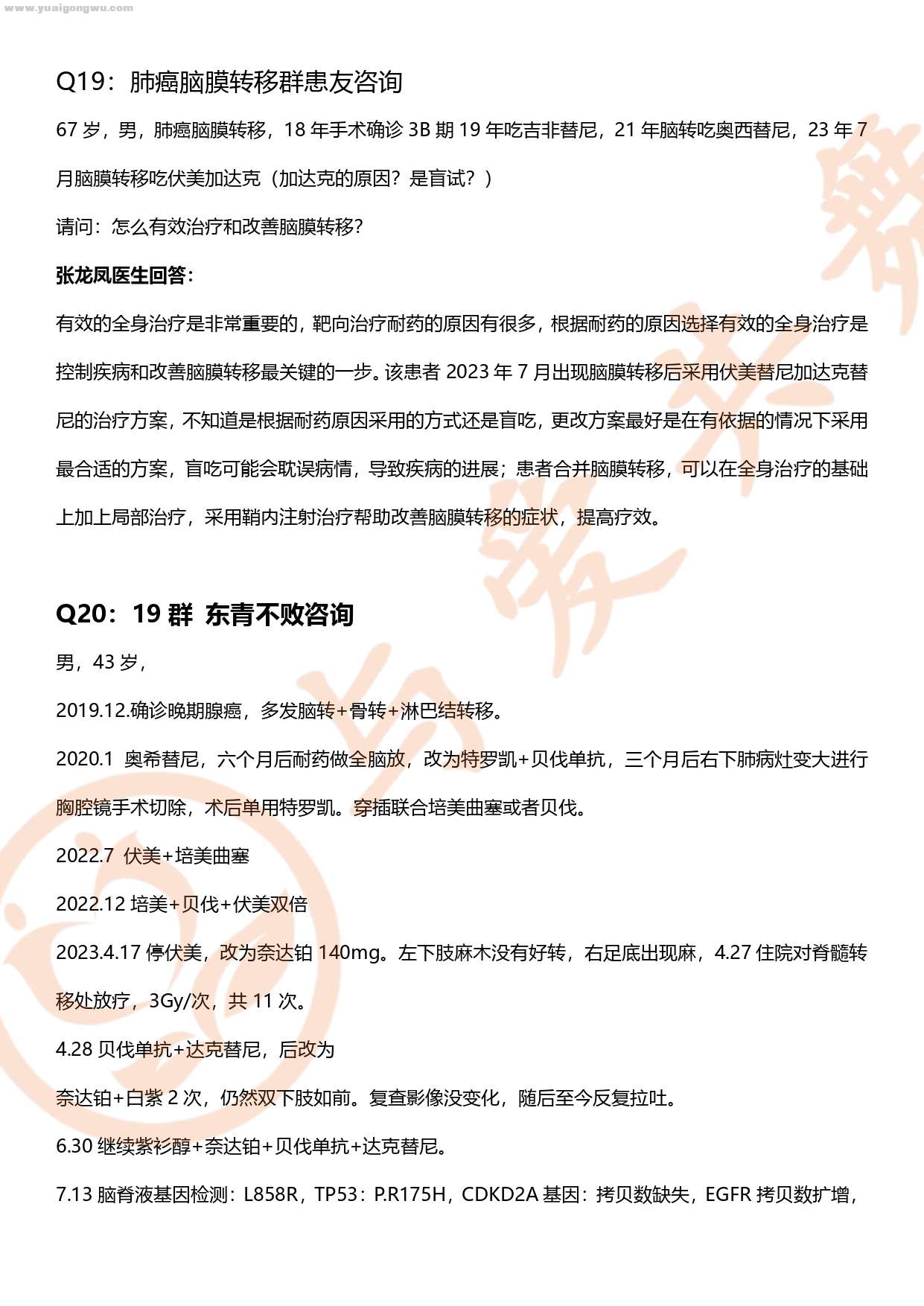 www.yuaigongwu.com

Q19：肺癌脑膜转移群患友咨询

67 岁，男，肺癌脑膜转移，18 年手术确诊 3B 期 19 年吃吉非替尼，21 年脑转吃奥西替尼，23 年 7 月脑膜转移吃伏美加达克（加达克的原因？是盲试？）

请问：怎么有效治疗和改善脑膜转移?

张龙凤医生回答：

有效的全身治疗是非常重要的，靶向治疗耐药的原因有很多，根据耐药的原因选择有效的全身治疗是控制疾病和改善脑膜转移最关键的一步。该患者 2023 年 7 月出现脑膜转移后采用伏美替尼加达克替尼的治疗方案，不知道是根据耐药原因采用的方式还是盲吃，更改方案最好是在有依据的情况下采用最合适的方案，盲吃可能会耽误病情，导致疾病的进展；患者合并脑膜转移，可以在全身治疗的基础上加上局部治疗，采用鞘内注射治疗帮助改善脑膜转移的症状，提高疗效。

Q20：19 群 东青不败咨询

男，43 岁，

2019.12.确诊晚期腺癌，多发脑转+骨转+淋巴结转移。

2020.1 奥希替尼，六个月后耐药做全脑放，改为特罗凯+贝伐单抗，三个月后右下肺病灶变大进行胸腔镜手术切除，术后单用特罗凯。穿插联合培美曲塞或者贝伐。

2022.7 伏美+培美曲塞

2022.12 培美+贝伐+伏美双倍

2023.4.17 停伏美，改为奈达铂 140mg。左下肢麻木没有好转，右足底出现麻，4.27 住院对脊髓转移处放疗，3Gy/次，共 11 次。

4.28 贝伐单抗+达克替尼，后改为

奈达铂+白紫 2 次，仍然双下肢如前。复查影像没变化，随后至今反复拉吐。

6.30 继续紫衫醇+奈达铂+贝伐单抗+达克替尼。

7.13 脑脊液基因检测：L858R，TP53：P.R175H，CDKD2A 基因：拷贝数缺失，EGFR 拷贝数扩增，